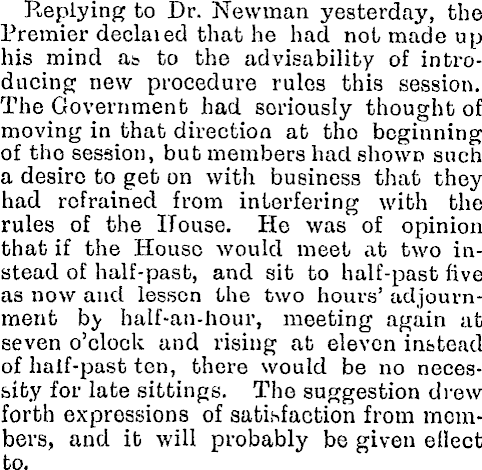 Replying to Dr. Newman yesterday, the Premier declared that he had not made up his mind as to the advisability of introducing new procedure rules this session. The Government had seriously thought of moving in that direction at the beginning of the session, but members had shown such a desire to get on with business that they had refrained from interfering with the rules of the House. He was of opinion that if the House would meet at two instead of half-past, and sit to half-past five as now and lessen the two hours' adjournment by half-an-hour, meeting again at seven o'clock and rising at eleven instead of half-past ten, there would be no necessity for late sittings. The suggestion drew forth expressions of satisfaction from members, and it will probably be given effect to.